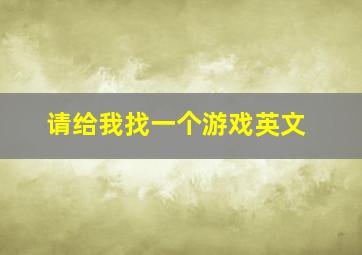 请给我找一个游戏英文